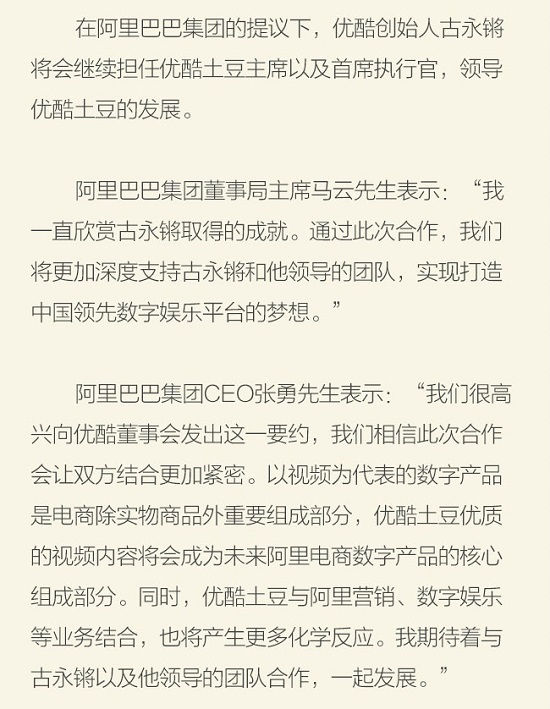 在阿里巴巴集团的提议下，优酷创始人古永锵将会继续担任优酷土豆主席以及首席执行官，领导优酷土豆的发展。

阿里巴巴集团董事局主席马云先生表示：“我一直欣赏古永锵取得的成就。通过此次合作，我们将更加深度支持古永锵和他领导的团队，实现打造中国领先数字娱乐平台的梦想。”

阿里巴巴集团CEO张勇先生表示：“我们很高兴向优酷董事会发出这一要约，我们相信此次合作会让双方结合更加紧密。以视频为代表的数字产品是电商除实物商品外重要组成部分，优酷土豆优质的视频内容将会成为未来阿里电商数字产品的核心组成部分。同时，优酷土豆与阿里营销、数字娱乐等业务结合，也将产生更多化学反应。我期待着与古永锵以及他领导的团队合作，一起发展。”